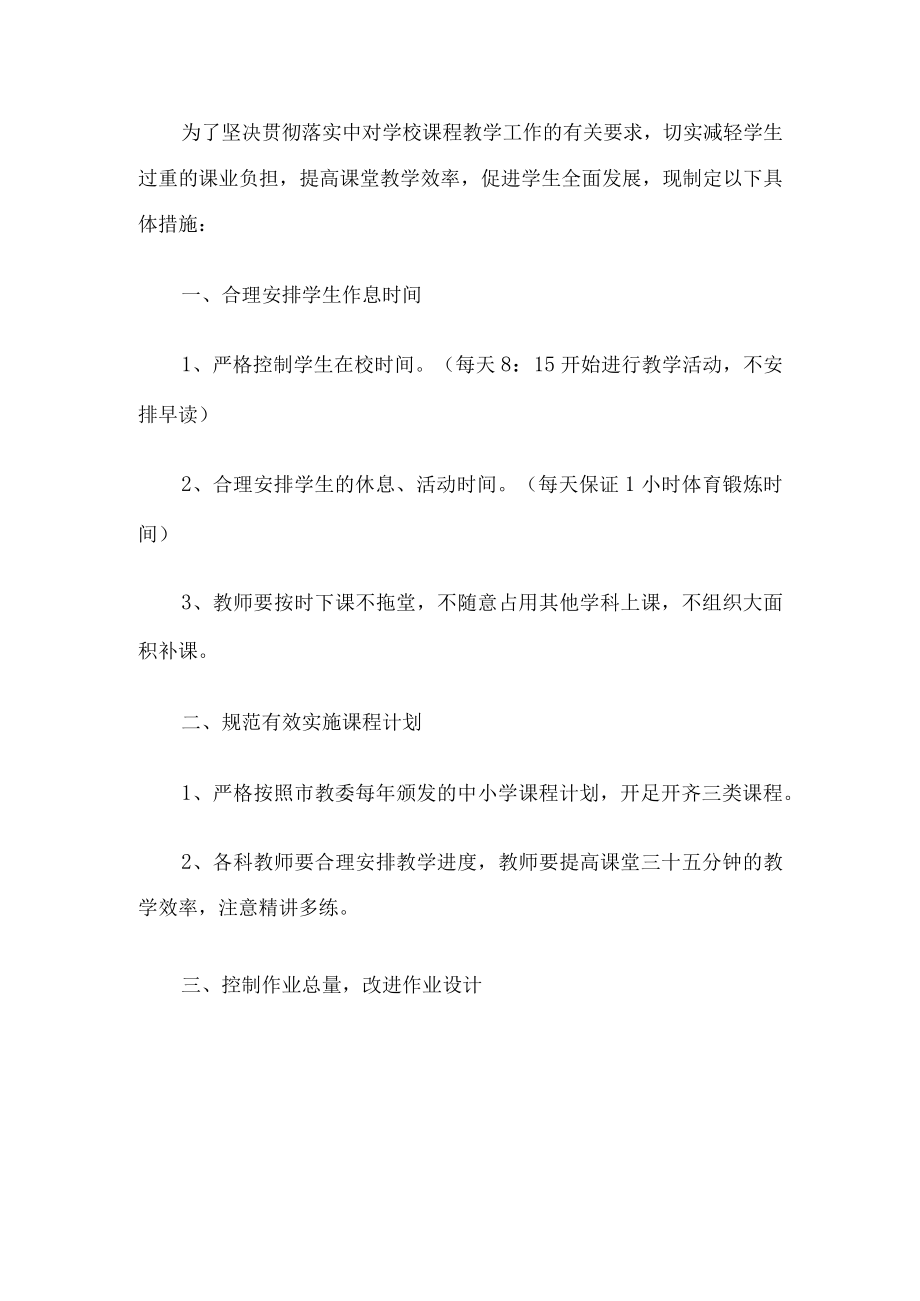 为了坚决贯彻落实中对学校课程教学工作的有关要求，切实减轻学生过重的课业负担，提高课堂教学效率，促进学生全面发展，现制定以下具体措施：

一、合理安排学生作息时间

1、严格控制学生在校时间。（每天8：15开始进行教学活动，不安排早读）

2、合理安排学生的休息、活动时间。（每天保证1小时体育锻炼时间）

3、教师要按时下课不拖堂，不随意占用其他学科上课，不组织大面积补课。

二、规范有效实施课程计划

1、严格按照市教委每年颁发的中小学课程计划，开足开齐三类课程。

2、各科教师要合理安排教学进度，教师要提高课堂三十五分钟的教学效率，注意精讲多练。

三、控制作业总量，改进作业设计